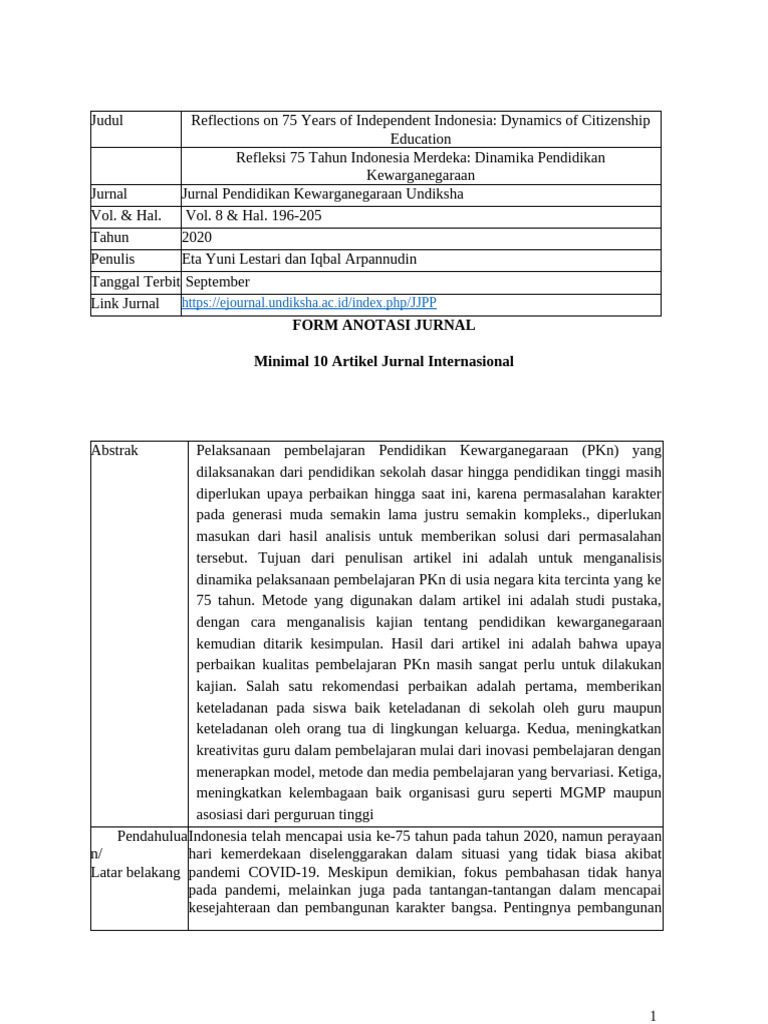 | Judul | Reflections on 75 Years of Independent Indonesia: Dynamics of Citizenship Education |
|---|---|
| | Refleksi 75 Tahun Indonesia Merdeka: Dinamika Pendidikan Kewarganegaraan |
| Jurnal | Jurnal Pendidikan Kewarganegaraan Undiksha |
| Vol. & Hal. | Vol. 8 & Hal. 196-205 |
| Tahun | 2020 |
| Penulis | Eta Yuni Lestari dan Iqbal Arpannudin |
| Tanggal Terbit | September |
| Link Jurnal | https://ejournal.undiksha.ac.id/index.php/JJPP |

FORM ANOTASI JURNAL

Minimal 10 Artikel Jurnal Internasional

| Abstrak | Pelaksanaan pembelajaran Pendidikan Kewarganegaraan (PKn) yang dilaksanakan dari pendidikan sekolah dasar hingga pendidikan tinggi masih diperlukan upaya perbaikan hingga saat ini, karena permasalahan karakter pada generasi muda semakin lama justru semakin kompleks., diperlukan masukan dari hasil analisis untuk memberikan solusi dari permasalahan tersebut. Tujuan dari penulisan artikel ini adalah untuk menganalisis dinamika pelaksanaan pembelajaran PKn di usia negara kita tercinta yang ke 75 tahun. Metode yang digunakan dalam artikel ini adalah studi pustaka, dengan cara menganalisis kajian tentang pendidikan kewarganegaraan kemudian ditarik kesimpulan. Hasil dari artikel ini adalah bahwa upaya perbaikan kualitas pembelajaran PKn masih sangat perlu untuk dilakukan kajian. Salah satu rekomendasi perbaikan adalah pertama, memberikan keteladanan pada siswa baik keteladanan di sekolah oleh guru maupun keteladanan oleh orang tua di lingkungan keluarga. Kedua, meningkatkan kreativitas guru dalam pembelajaran mulai dari inovasi pembelajaran dengan menerapkan model, metode dan media pembelajaran yang bervariasi. Ketiga, meningkatkan kelembagaan baik organisasi guru seperti MGMP maupun asosiasi dari perguruan tinggi |
|---|---|
| Pendahuluan/ Latar belakang | Indonesia telah mencapai usia ke-75 tahun pada tahun 2020, namun perayaan hari kemerdekaan diselenggarakan dalam situasi yang tidak biasa akibat pandemi COVID-19. Meskipun demikian, fokus pembahasan tidak hanya pada pandemi, melainkan juga pada tantangan-tantangan dalam mencapai kesejahteraan dan pembangunan karakter bangsa. Pentingnya pembangunan |

1